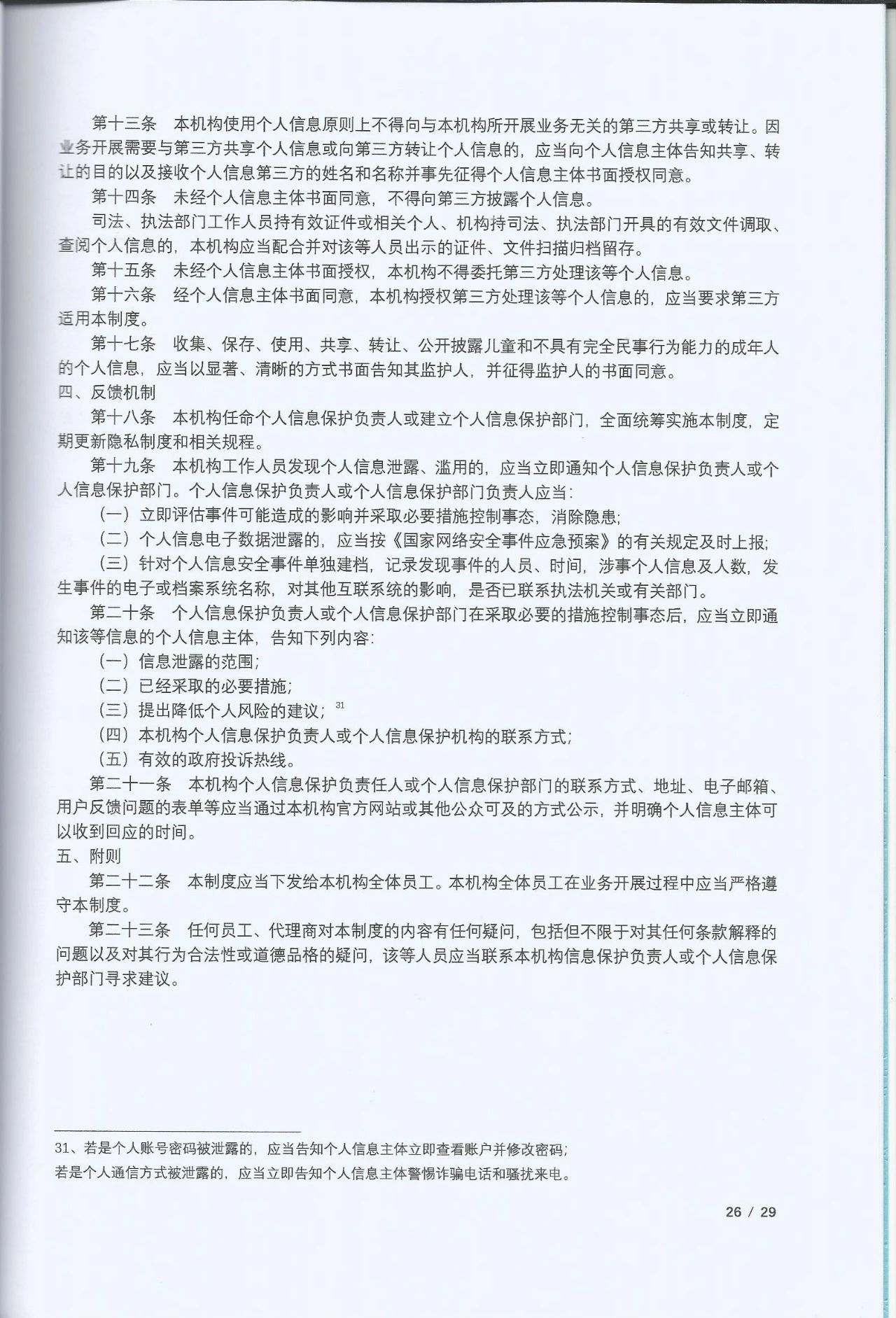 第十三条　本机构使用个人信息原则上不得向与本机构所开展业务无关的第三方共享或转让。因业务开展需要与第三方共享个人信息或向第三方转让个人信息的，应当向个人信息主体告知共享、转让的目的以及接收个人信息第三方的姓名和名称并事先征得个人信息主体书面授权同意。

第十四条　未经个人信息主体书面同意，不得向第三方披露个人信息。

司法、执法部门工作人员持有效证件或相关个人、机构持司法、执法部门开具的有效文件调取、查阅个人信息的，本机构应当配合并对该等人员出示的证件、文件扫描归档留存。

第十五条　未经个人信息主体书面授权，本机构不得委托第三方处理该等个人信息。

第十六条　经个人信息主体书面同意，本机构授权第三方处理该等个人信息的，应当要求第三方适用本制度。

第十七条　收集、保存、使用、共享、转让、公开披露儿童和不具有完全民事行为能力的成年人的个人信息，应当以显著、清晰的方式书面告知其监护人，并征得监护人的书面同意。

四、反馈机制

第十八条　本机构任命个人信息保护负责人或建立个人信息保护部门，全面统筹实施本制度，定期更新隐私制度和相关规程。

第十九条　本机构工作人员发现个人信息泄露、滥用的，应当立即通知个人信息保护负责人或个人信息保护部门。个人信息保护负责人或个人信息保护部门负责人应当：

（一）立即评估事件可能造成的影响并采取必要措施控制事态，消除隐患；

（二）个人信息电子数据泄露的，应当按《国家网络安全事件应急预案》的有关规定及时上报；

（三）针对个人信息安全事件单独建档，记录发现事件的人员、时间，涉事个人信息及人数，发生事件的电子或档案系统名称，对其他互联系统的影响，是否已联系执法机关或有关部门。

第二十条　个人信息保护负责人或个人信息保护部门在采取必要的措施控制事态后，应当立即通知该等信息的个人信息主体，告知下列内容：

（一）信息泄露的范围；

（二）已经采取的必要措施；

（三）提出降低个人风险的建议；$^{31}$

（四）本机构个人信息保护负责人或个人信息保护机构的联系方式；

（五）有效的政府投诉热线。

第二十一条　本机构个人信息保护负责任人或个人信息保护部门的联系方式、地址、电子邮箱、用户反馈问题的表单等应当通过本机构官方网站或其他公众可及的方式公示，并明确个人信息主体可以收到回应的时间。

五、附则

第二十二条　本制度应当下发给本机构全体员工。本机构全体员工在业务开展过程中应当严格遵守本制度。

第二十三条　任何员工、代理商对本制度的内容有任何疑问，包括但不限于对其任何条款解释的问题以及对其行为合法性或道德品格的疑问，该等人员应当联系本机构信息保护负责人或个人信息保护部门寻求建议。

31、若是个人账号密码被泄露的，应当告知个人信息主体立即查看账户并修改密码；
若是个人通信方式被泄露的，应当立即告知个人信息主体警惕诈骗电话和骚扰来电。

26 / 29